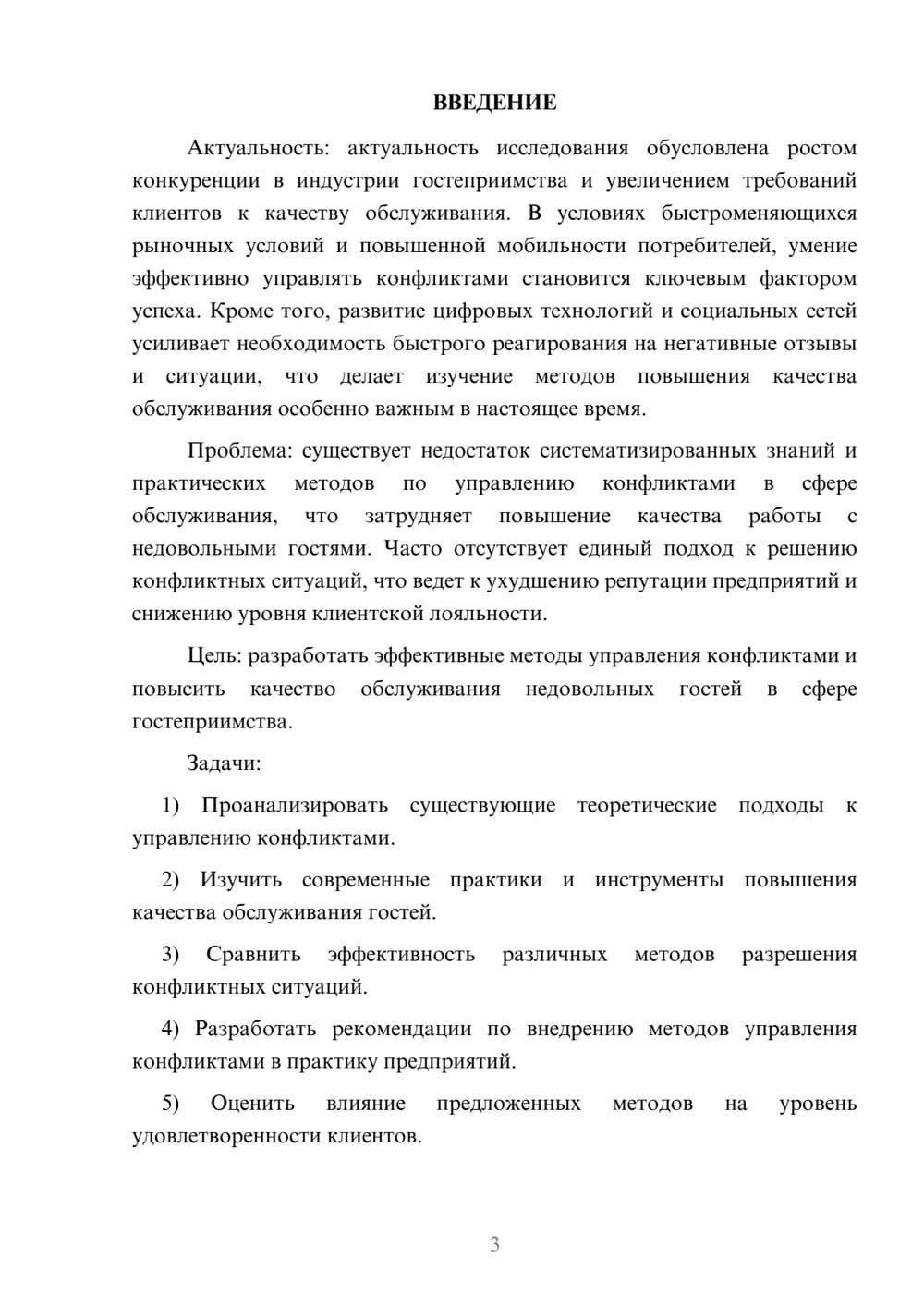 ВВЕДЕНИЕ

Актуальность: актуальность исследования обусловлена ростом конкуренции в индустрии гостеприимства и увеличением требований клиентов к качеству обслуживания. В условиях быстроменяющихся рыночных условий и повышенной мобильности потребителей, умение эффективно управлять конфликтами становится ключевым фактором успеха. Кроме того, развитие цифровых технологий и социальных сетей усиливает необходимость быстрого реагирования на негативные отзывы и ситуации, что делает изучение методов повышения качества обслуживания особенно важным в настоящее время.

Проблема: существует недостаток систематизированных знаний и практических методов по управлению конфликтами в сфере обслуживания, что затрудняет повышение качества работы с недовольными гостями. Часто отсутствует единый подход к решению конфликтных ситуаций, что ведет к ухудшению репутации предприятий и снижению уровня клиентской лояльности.

Цель: разработать эффективные методы управления конфликтами и повысить качество обслуживания недовольных гостей в сфере гостеприимства.

Задачи:

1) Проанализировать существующие теоретические подходы к управлению конфликтами.

2) Изучить современные практики и инструменты повышения качества обслуживания гостей.

3) Сравнить эффективность различных методов разрешения конфликтных ситуаций.

4) Разработать рекомендации по внедрению методов управления конфликтами в практику предприятий.

5) Оценить влияние предложенных методов на уровень удовлетворенности клиентов.

3